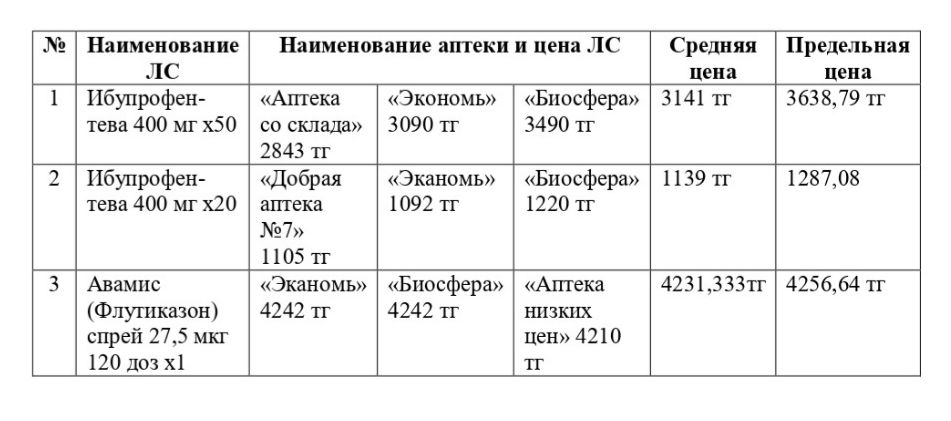 | № | Наименование ЛС | Наименование аптеки и цена ЛС | | | Средняя цена | Предельная цена |
|---|---|---|---|---|---|---|
| 1 | Ибупрофен-тева 400 мг х50 | «Аптека со склада» 2843 тг | «Экономь» 3090 тг | «Биосфера» 3490 тг | 3141 тг | 3638,79 тг |
| 2 | Ибупрофен-тева 400 мг х20 | «Добрая аптека №7» 1105 тг | «Эканомь» 1092 тг | «Биосфера» 1220 тг | 1139 тг | 1287,08 |
| 3 | Авамис (Флутиказон) спрей 27,5 мкг 120 доз х1 | «Эканомь» 4242 тг | «Биосфера» 4242 тг | «Аптека низких цен» 4210 тг | 4231,333тг | 4256,64 тг |